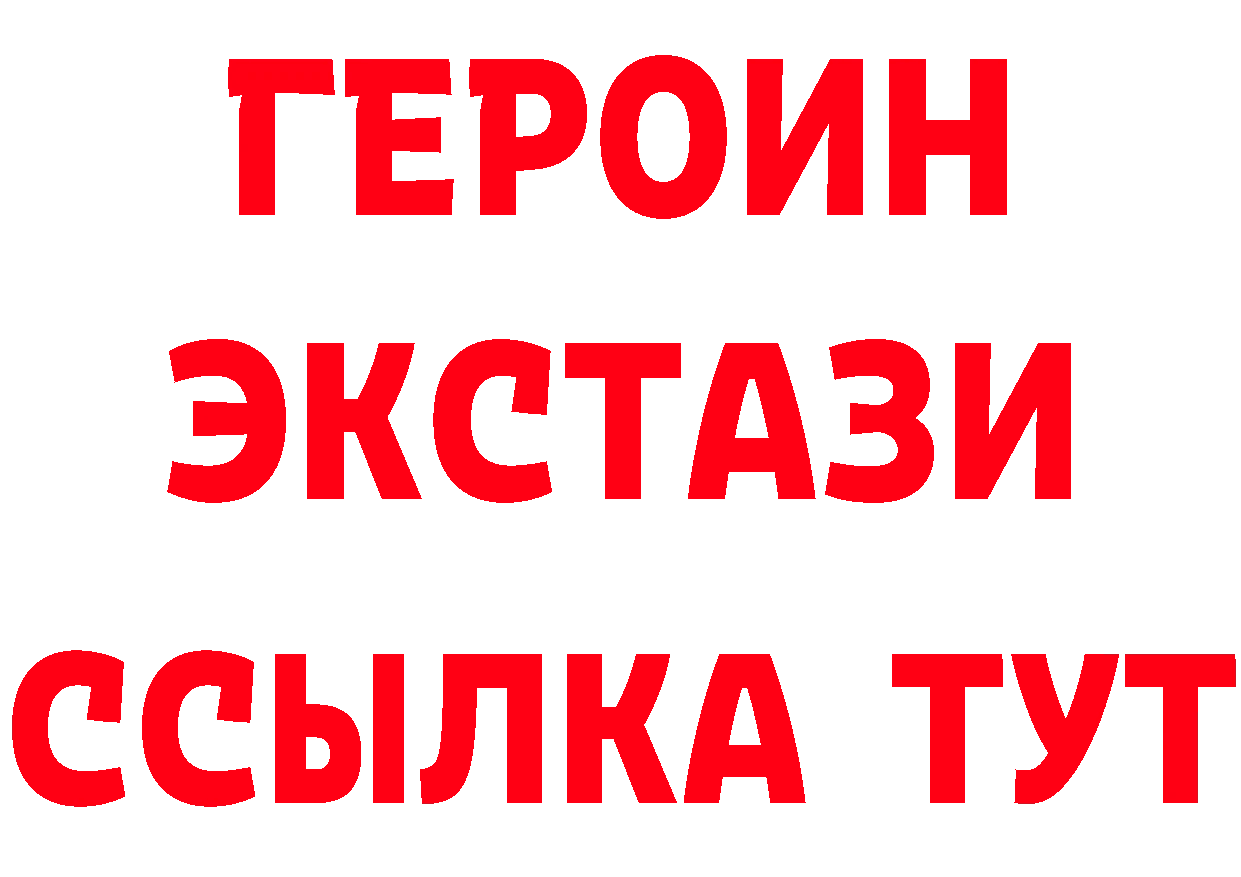 ГЕРОИН
ЭКСТАЗИ
ССЫЛКА ТУТ